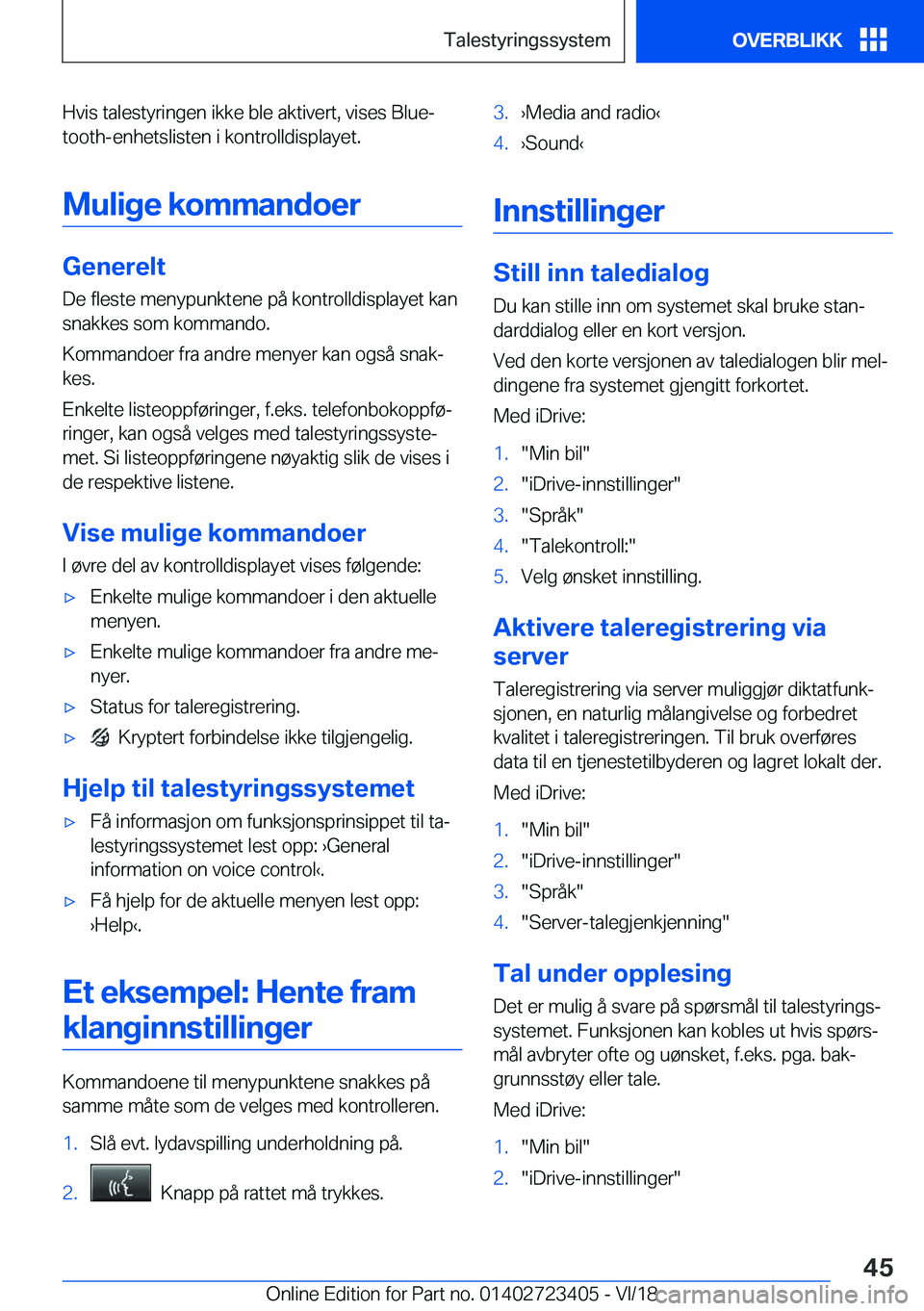 Talestyringssystem

OVERBLIKK

Hvis talestyringen ikke ble aktivert, vises Bluetooth-enhetslisten i kontrolldisplayet.

Mulige kommandoer

Generelt

De fleste menypunktene på kontrolldisplayet kan snakkes som kommando.

Kommandoer fra andre menyer kan også snakkes.

Enkelte listeoppføringer, f.eks. telefonbokoppføringer, kan også velges med talestyringssystemet. Si listeoppføringene nøyaktig slik de vises i de respektive listene.

Vise mulige kommandoer

I øvre del av kontrolldisplayet vises følgende:

▷ Enkelte mulige kommandoer i den aktuelle menyen.

▷ Enkelte mulige kommandoer fra andre menyer.

▷ Status for taleregistrering.

▷ Kryptert forbindelse ikke tilgjengelig.

Hjelp til talestyringssystemet

▷ Få informasjon om funksjonsprinsippet til talestyringssystemet lest opp: ›General information on voice control‹.

▷ Få hjelp for de aktuelle menyen lest opp: ›Help‹.

Et eksempel: Hente fram klanginnstillinger

Kommandoene til menypunktene snakkes på samme måte som de velges med kontrolleren.

1. Slå evt. lydavspilling underholdning på.

2. Knapp på rattet må trykkes.

3. ›Media and radio‹

4. ›Sound‹

Innstillinger

Still inn taledialog

Du kan stille inn om systemet skal bruke standarddialog eller en kort versjon.

Ved den korte versjonen av taledialogen blir meldingene fra systemet gjengitt forkortet.

Med iDrive:

1. "Min bil"

2. "iDrive-innstillinger"

3. "Språk"

4. "Talekontroll:"

5. Velg ønsket innstilling.

Aktivere taleregistrering via server

Taleregistrering via server muliggjør diktatfunksjonen, en naturlig målangivelse og forbedret kvalitet i taleregistreringen. Til bruk overføres data til en tjenestetilbyderen og lagret lokalt der.

Med iDrive:

1. "Min bil"

2. "iDrive-innstillinger"

3. "Språk"

4. "Server-talegjenkjenning"

Tal under opplesing

Det er mulig å svare på spørsmål til talestyringssystemet. Funksjonen kan kobles ut hvis spørsmål avbryter ofte og uønsket, f.eks. pga. bakgrunnsstøy eller tale.

Med iDrive:

1. "Min bil"

2. "iDrive-innstillinger"

45

Online Edition for Part no. 01402723405 - VI/18

carmanualsonline.info